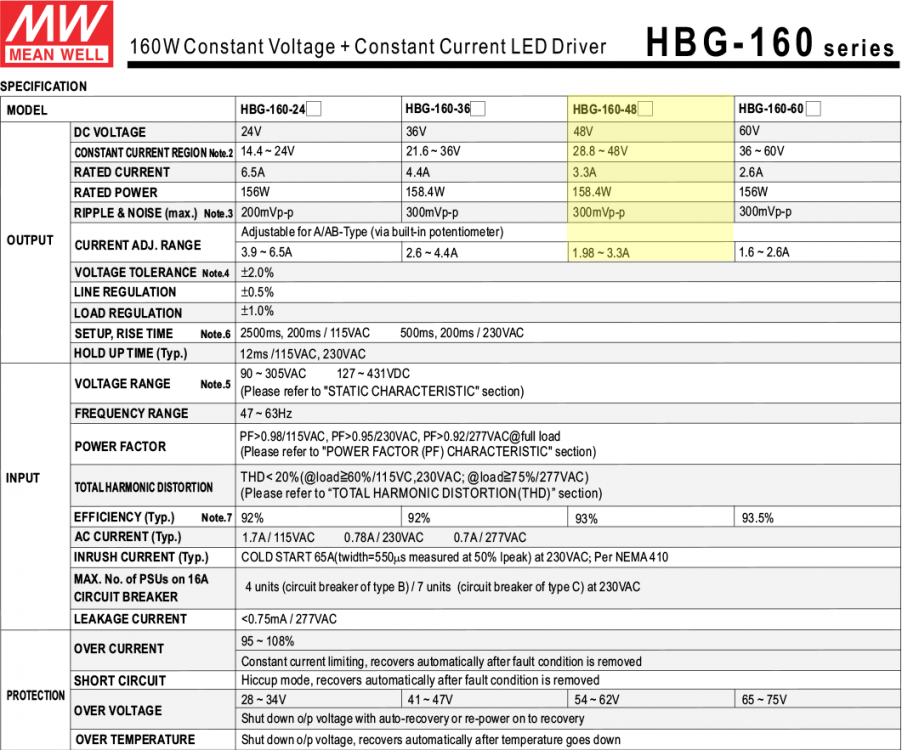 MW
MEAN WELL

160W Constant Voltage + Constant Current LED Driver

HBG-160 series

SPECIFICATION

| MODEL | | HBG-160-24☐ | HBG-160-36☐ | HBG-160-48☐ | HBG-160-60☐ |
|---|---|---|---|---|---|
| OUTPUT | DC VOLTAGE | 24V | 36V | 48V | 60V |
| | CONSTANT CURRENT REGION Note.2 | 14.4 ~ 24V | 21.6 ~ 36V | 28.8 ~ 48V | 36 ~ 60V |
| | RATED CURRENT | 6.5A | 4.4A | 3.3A | 2.6A |
| | RATED POWER | 156W | 158.4W | 158.4W | 156W |
| | RIPPLE & NOISE (max.) Note.3 | 200mVp-p | 300mVp-p | 300mVp-p | 300mVp-p |
| | CURRENT ADJ. RANGE | Adjustable for A/AB-Type (via built-in potentiometer) | | | |
| | | 3.9 ~ 6.5A | 2.6 ~ 4.4A | 1.98 ~ 3.3A | 1.6 ~ 2.6A |
| | VOLTAGE TOLERANCE Note.4 | ±2.0% | | | |
| | LINE REGULATION | ±0.5% | | | |
| | LOAD REGULATION | ±1.0% | | | |
| | SETUP, RISE TIME Note.6 | 2500ms, 200ms / 115VAC 500ms, 200ms / 230VAC | | | |
| | HOLD UP TIME (Typ.) | 12ms /115VAC, 230VAC | | | |
| INPUT | VOLTAGE RANGE Note.5 | 90 ~ 305VAC 127 ~ 431VDC (Please refer to "STATIC CHARACTERISTIC" section) | | | |
| | FREQUENCY RANGE | 47 ~ 63Hz | | | |
| | POWER FACTOR | PF>0.98/115VAC, PF>0.95/230VAC, PF>0.92/277VAC@full load (Please refer to "POWER FACTOR (PF) CHARACTERISTIC" section) | | | |
| | TOTAL HARMONIC DISTORTION | THD< 20%(@load≧60%/115VC,230VAC; @load≧75%/277VAC) (Please refer to "TOTAL HARMONIC DISTORTION(THD)" section) | | | |
| | EFFICIENCY (Typ.) Note.7 | 92% | 92% | 93% | 93.5% |
| | AC CURRENT (Typ.) | 1.7A / 115VAC 0.78A / 230VAC 0.7A / 277VAC | | | |
| | INRUSH CURRENT (Typ.) | COLD START 65A(twidth=550μs measured at 50% Ipeak) at 230VAC; Per NEMA 410 | | | |
| | MAX. No. of PSUs on 16A CIRCUIT BREAKER | 4 units (circuit breaker of type B) / 7 units (circuit breaker of type C) at 230VAC | | | |
| | LEAKAGE CURRENT | <0.75mA / 277VAC | | | |
| PROTECTION | OVER CURRENT | 95 ~ 108% | | | |
| | | Constant current limiting, recovers automatically after fault condition is removed | | | |
| | SHORT CIRCUIT | Hiccup mode, recovers automatically after fault condition is removed | | | |
| | OVER VOLTAGE | 28 ~ 34V | 41 ~ 47V | 54 ~ 62V | 65 ~ 75V |
| | | Shut down o/p voltage with auto-recovery or re-power on to recovery | | | |
| | OVER TEMPERATURE | Shut down o/p voltage, recovers automatically after temperature goes down | | | |